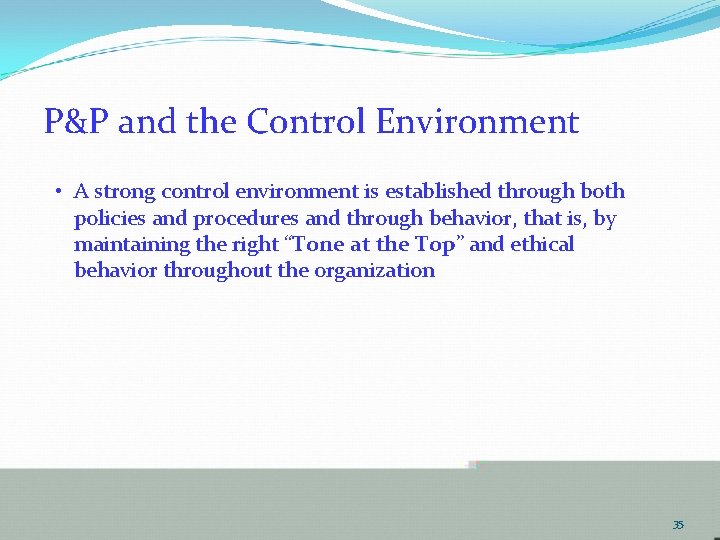 P&P and the Control Environment

• A strong control environment is established through both policies and procedures and through behavior, that is, by maintaining the right “Tone at the Top” and ethical behavior throughout the organization

35